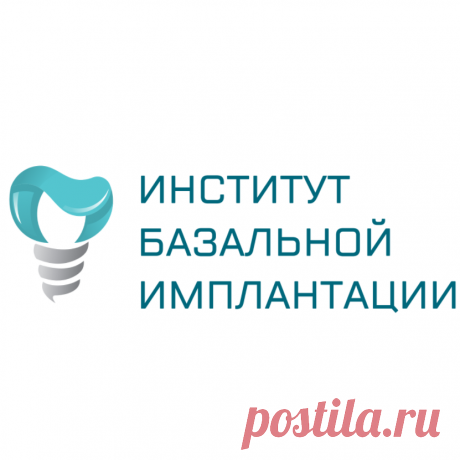 ИНСТИТУТ
БАЗАЛЬНОЙ
ИМПЛАНТАЦИИ

postila.ru